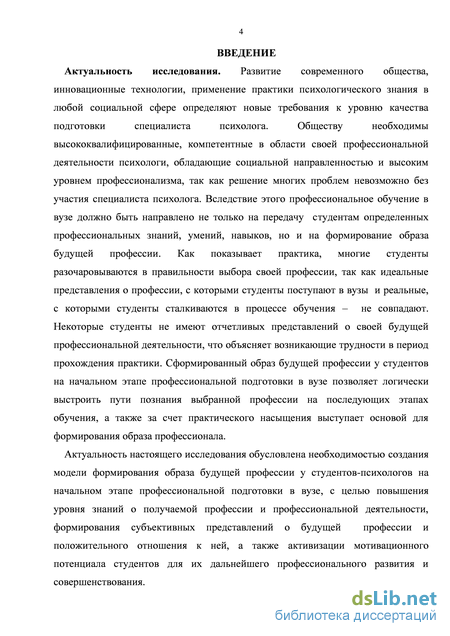 4

ВВЕДЕНИЕ

Актуальность исследования. Развитие современного общества, инновационные технологии, применение практики психологического знания в любой социальной сфере определяют новые требования к уровню качества подготовки специалиста психолога. Обществу необходимы высококвалифицированные, компетентные в области своей профессиональной деятельности психологи, обладающие социальной направленностью и высоким уровнем профессионализма, так как решение многих проблем невозможно без участия специалиста психолога. Вследствие этого профессиональное обучение в вузе должно быть направлено не только на передачу студентам определенных профессиональных знаний, умений, навыков, но и на формирование образа будущей профессии. Как показывает практика, многие студенты разочаровываются в правильности выбора своей профессии, так как идеальные представления о профессии, с которыми студенты поступают в вузы и реальные, с которыми студенты сталкиваются в процессе обучения – не совпадают. Некоторые студенты не имеют отчетливых представлений о своей будущей профессиональной деятельности, что объясняет возникающие трудности в период прохождения практики. Сформированный образ будущей профессии у студентов на начальном этапе профессиональной подготовки в вузе позволяет логически выстроить пути познания выбранной профессии на последующих этапах обучения, а также за счет практического насыщения выступает основой для формирования образа профессионала.

Актуальность настоящего исследования обусловлена необходимостью создания модели формирования образа будущей профессии у студентов-психологов на начальном этапе профессиональной подготовки в вузе, с целью повышения уровня знаний о получаемой профессии и профессиональной деятельности, формирования субъективных представлений о будущей профессии и положительного отношения к ней, а также активизации мотивационного потенциала студентов для их дальнейшего профессионального развития и совершенствования.

dsLib.net
библиотека диссертаций